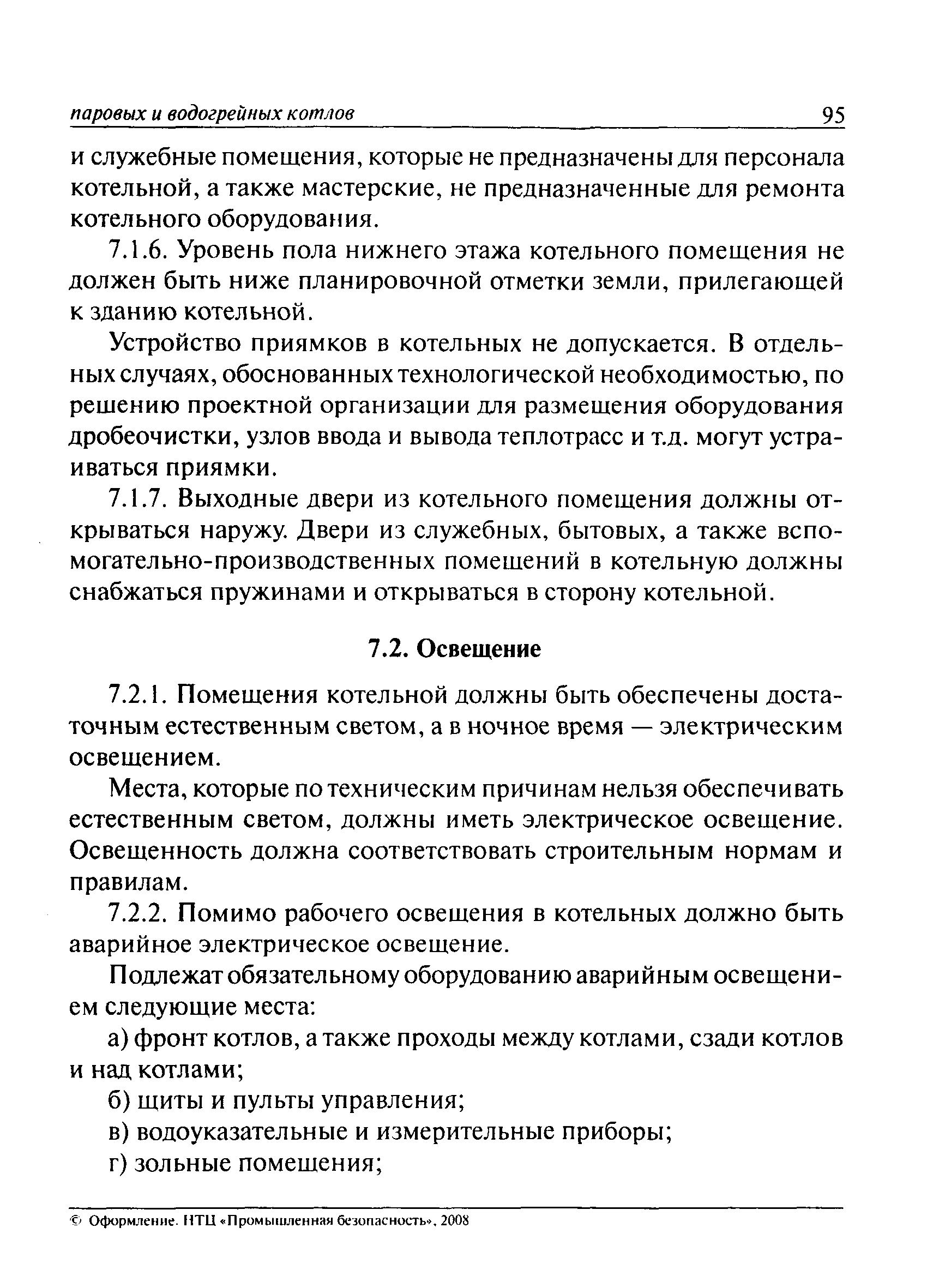 паровых и водогрейных котлов 95

и служебные помещения, которые не предназначены для персонала котельной, а также мастерские, не предназначенные для ремонта котельного оборудования.

7.1.6. Уровень пола нижнего этажа котельного помещения не должен быть ниже планировочной отметки земли, прилегающей к зданию котельной.

Устройство приямков в котельных не допускается. В отдельных случаях, обоснованных технологической необходимостью, по решению проектной организации для размещения оборудования дробеочистки, узлов ввода и вывода теплотрасс и т.д. могут устраиваться приямки.

7.1.7. Выходные двери из котельного помещения должны открываться наружу. Двери из служебных, бытовых, а также вспомогательно-производственных помещений в котельную должны снабжаться пружинами и открываться в сторону котельной.

7.2. Освещение

7.2.1. Помещения котельной должны быть обеспечены достаточным естественным светом, а в ночное время — электрическим освещением.

Места, которые по техническим причинам нельзя обеспечивать естественным светом, должны иметь электрическое освещение. Освещенность должна соответствовать строительным нормам и правилам.

7.2.2. Помимо рабочего освещения в котельных должно быть аварийное электрическое освещение.

Подлежат обязательному оборудованию аварийным освещением следующие места:

а) фронт котлов, а также проходы между котлами, сзади котлов и над котлами;

б) щиты и пульты управления;

в) водоуказательные и измерительные приборы;

г) зольные помещения;

© Оформление. НТЦ «Промышленная безопасность», 2008